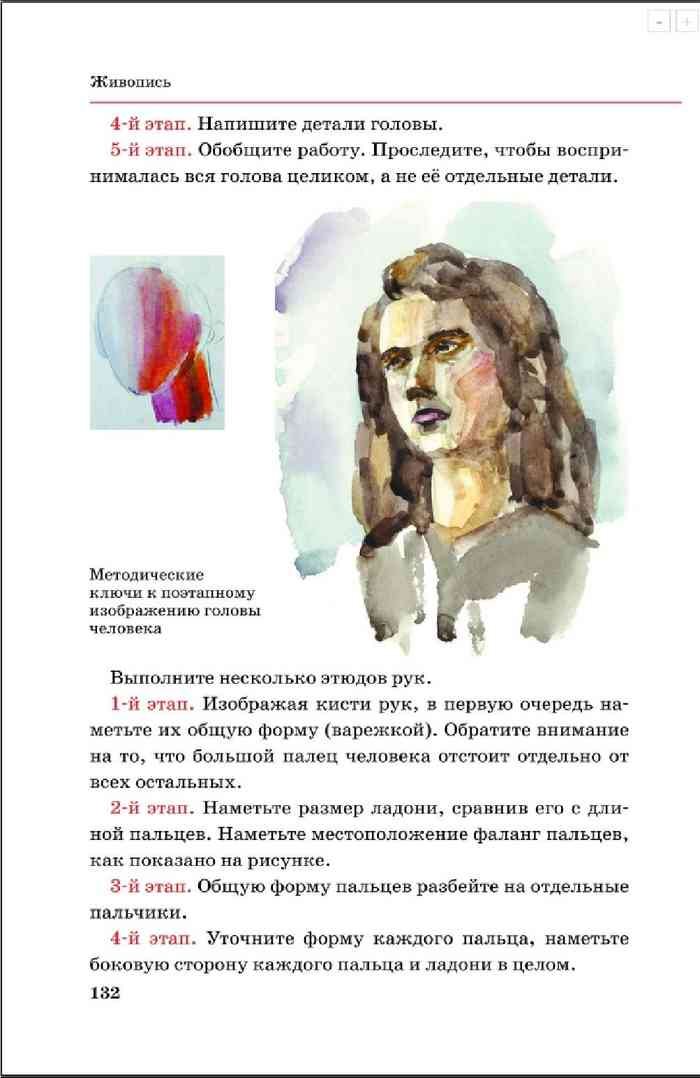 Живопись

4-й этап. Напишите детали головы.

5-й этап. Обобщите работу. Проследите, чтобы воспринималась вся голова целиком, а не её отдельные детали.

Методические ключи к поэтапному изображению головы человека

Выполните несколько этюдов рук.

1-й этап. Изображая кисти рук, в первую очередь наметьте их общую форму (варежкой). Обратите внимание на то, что большой палец человека отстоит отдельно от всех остальных.

2-й этап. Наметьте размер ладони, сравнив его с длиной пальцев. Наметьте местоположение фаланг пальцев, как показано на рисунке.

3-й этап. Общую форму пальцев разбейте на отдельные пальчики.

4-й этап. Уточните форму каждого пальца, наметьте боковую сторону каждого пальца и ладони в целом.

132